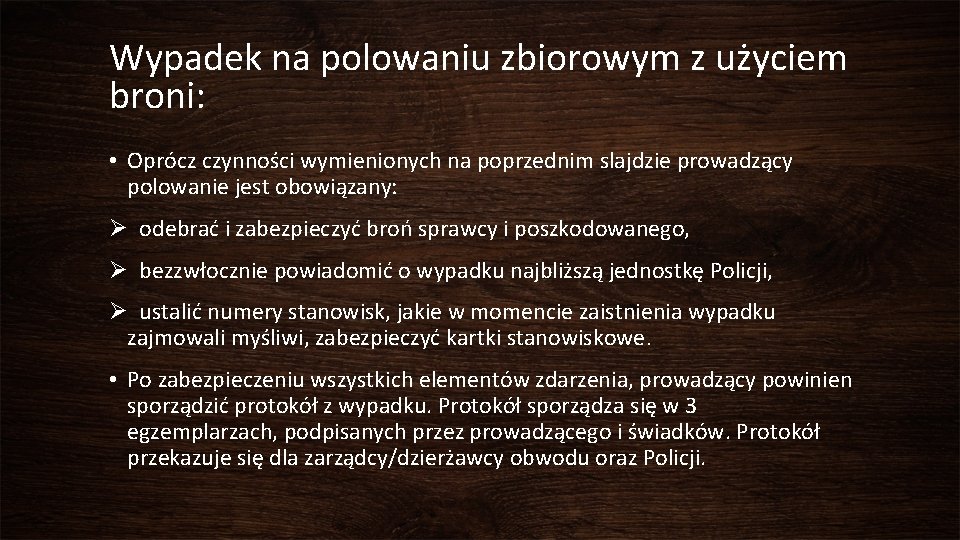 Wypadek na polowaniu zbiorowym z użyciem broni:

• Oprócz czynności wymienionych na poprzednim slajdzie prowadzący polowanie jest obowiązany:

➢ odebrać i zabezpieczyć broń sprawcy i poszkodowanego,

➢ bezzwłocznie powiadomić o wypadku najbliższą jednostkę Policji,

➢ ustalić numery stanowisk, jakie w momencie zaistnienia wypadku zajmowali myśliwi, zabezpieczyć kartki stanowiskowe.

• Po zabezpieczeniu wszystkich elementów zdarzenia, prowadzący powinien sporządzić protokół z wypadku. Protokół sporządza się w 3 egzemplarzach, podpisanych przez prowadzącego i świadków. Protokół przekazuje się dla zarządcy/dzierżawcy obwodu oraz Policji.